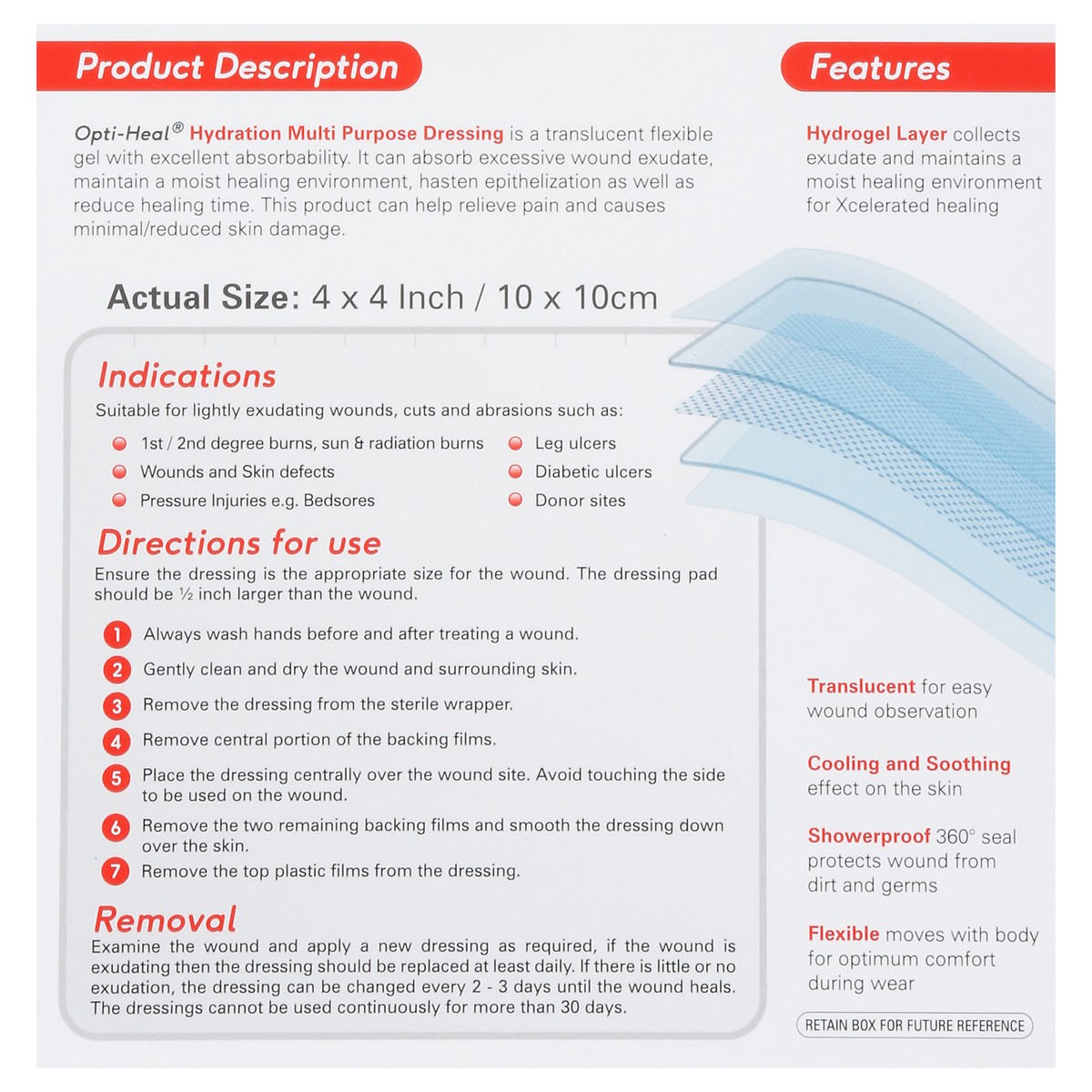 Product Description

Opti-Heal® Hydration Multi Purpose Dressing is a translucent flexible gel with excellent absorbability. It can absorb excessive wound exudate, maintain a moist healing environment, hasten epithelization as well as reduce healing time. This product can help relieve pain and causes minimal/reduced skin damage.

Actual Size: 4 x 4 Inch / 10 x 10cm

Indications

Suitable for lightly exudating wounds, cuts and abrasions such as:

1st / 2nd degree burns, sun & radiation burns
Wounds and Skin defects
Pressure Injuries e.g. Bedsores
Leg ulcers
Diabetic ulcers
Donor sites

Directions for use

Ensure the dressing is the appropriate size for the wound. The dressing pad should be ½ inch larger than the wound.

1 Always wash hands before and after treating a wound.
2 Gently clean and dry the wound and surrounding skin.
3 Remove the dressing from the sterile wrapper.
4 Remove central portion of the backing films.
5 Place the dressing centrally over the wound site. Avoid touching the side to be used on the wound.
6 Remove the two remaining backing films and smooth the dressing down over the skin.
7 Remove the top plastic films from the dressing.

Removal

Examine the wound and apply a new dressing as required, if the wound is exudating then the dressing should be replaced at least daily. If there is little or no exudation, the dressing can be changed every 2 - 3 days until the wound heals. The dressings cannot be used continuously for more than 30 days.

Features

Hydrogel Layer collects exudate and maintains a moist healing environment for Xcelerated healing

Translucent for easy wound observation

Cooling and Soothing effect on the skin

Showerproof 360° seal protects wound from dirt and germs

Flexible moves with body for optimum comfort during wear

RETAIN BOX FOR FUTURE REFERENCE